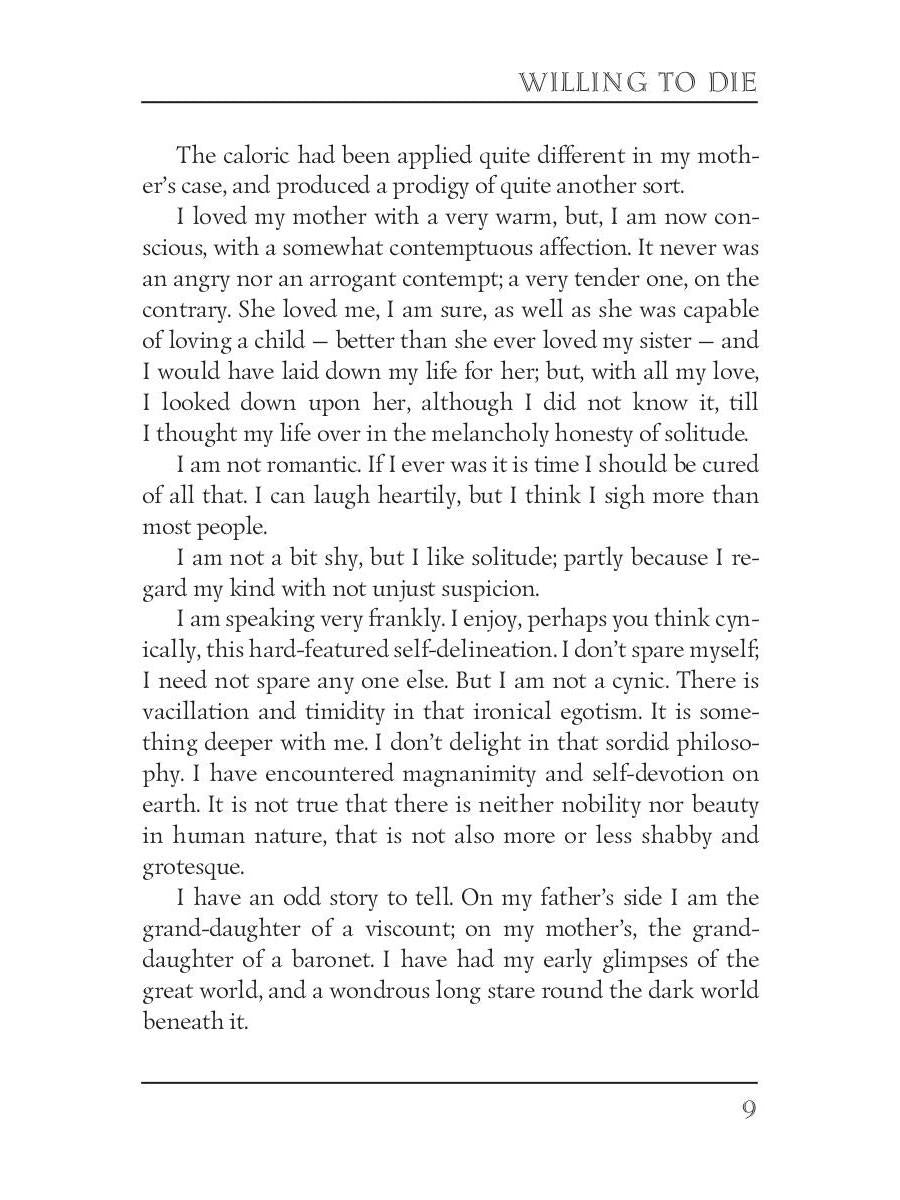 WILLING TO DIE

The caloric had been applied quite different in my mother's case, and produced a prodigy of quite another sort.

I loved my mother with a very warm, but, I am now conscious, with a somewhat contemptuous affection. It never was an angry nor an arrogant contempt; a very tender one, on the contrary. She loved me, I am sure, as well as she was capable of loving a child — better than she ever loved my sister — and I would have laid down my life for her; but, with all my love, I looked down upon her, although I did not know it, till I thought my life over in the melancholy honesty of solitude.

I am not romantic. If I ever was it is time I should be cured of all that. I can laugh heartily, but I think I sigh more than most people.

I am not a bit shy, but I like solitude; partly because I regard my kind with not unjust suspicion.

I am speaking very frankly. I enjoy, perhaps you think cynically, this hard-featured self-delineation. I don't spare myself; I need not spare any one else. But I am not a cynic. There is vacillation and timidity in that ironical egotism. It is something deeper with me. I don't delight in that sordid philosophy. I have encountered magnanimity and self-devotion on earth. It is not true that there is neither nobility nor beauty in human nature, that is not also more or less shabby and grotesque.

I have an odd story to tell. On my father's side I am the grand-daughter of a viscount; on my mother's, the granddaughter of a baronet. I have had my early glimpses of the great world, and a wondrous long stare round the dark world beneath it.

9